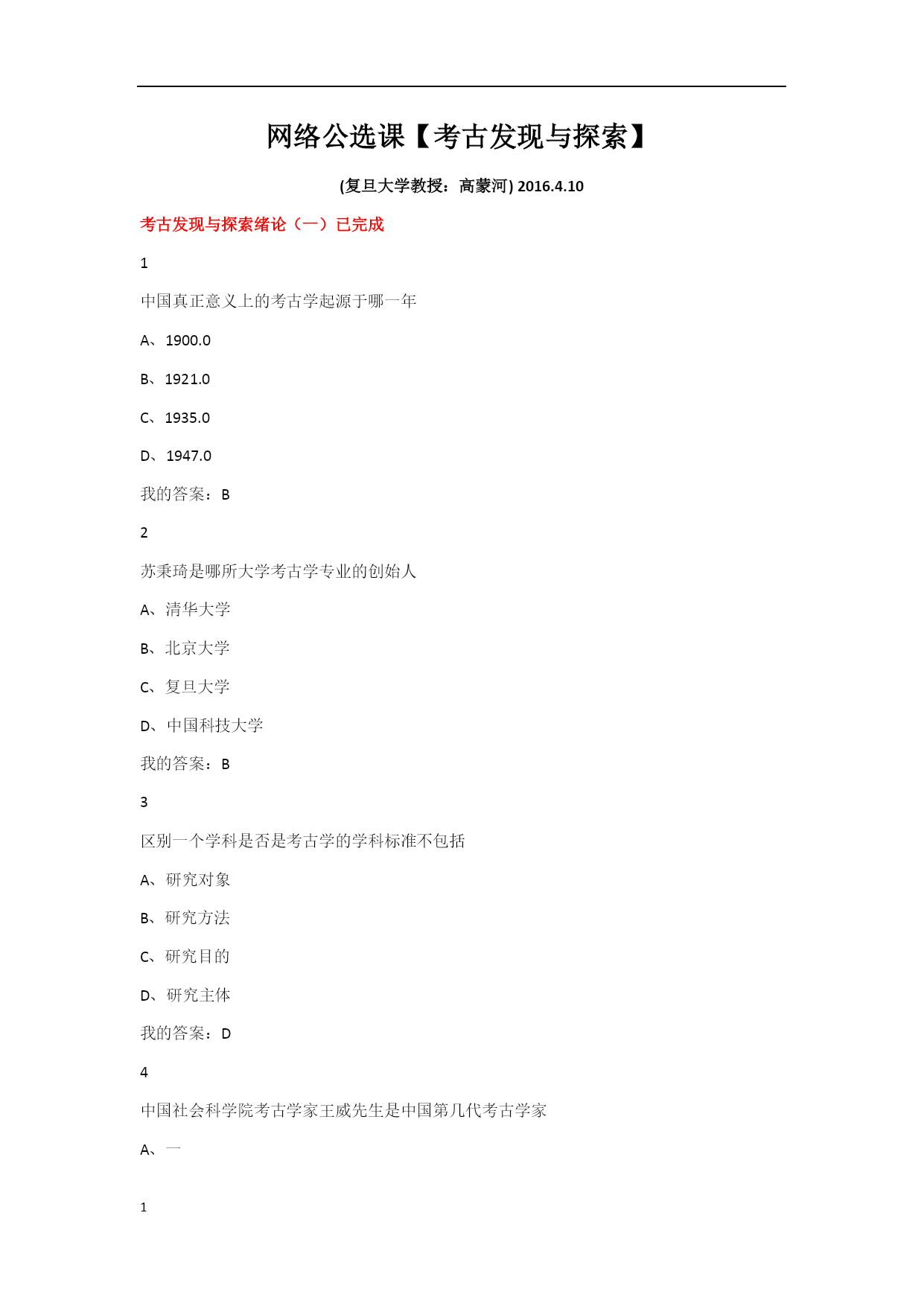 网络公选课【考古发现与探索】

(复旦大学教授：高蒙河) 2016.4.10

考古发现与探索绪论（一）已完成

1

中国真正意义上的考古学起源于哪一年

A、1900.0

B、1921.0

C、1935.0

D、1947.0

我的答案：B

2

苏秉琦是哪所大学考古学专业的创始人

A、清华大学

B、北京大学

C、复旦大学

D、中国科技大学

我的答案：B

3

区别一个学科是否是考古学的学科标准不包括

A、研究对象

B、研究方法

C、研究目的

D、研究主体

我的答案：D

4

中国社会科学院考古学家王威先生是中国第几代考古学家

A、一

1